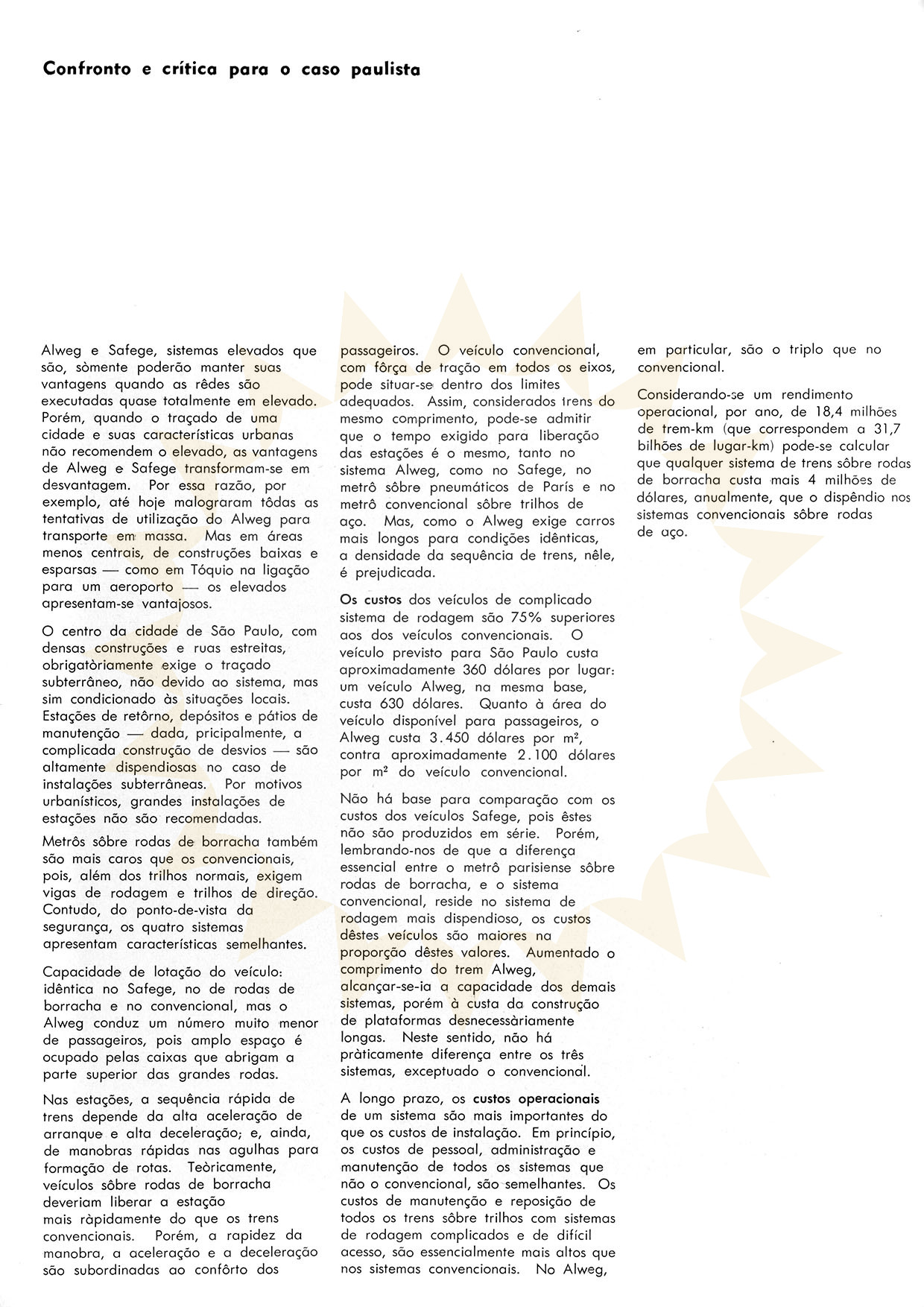 Confronto e crítica para o caso paulista

Alweg e Safege, sistemas elevados que são, sòmente poderão manter suas vantagens quando as rêdes são executadas quase totalmente em elevado. Porém, quando o traçado de uma cidade e suas características urbanas não recomendem o elevado, as vantagens de Alweg e Safege transformam-se em desvantagem. Por essa razão, por exemplo, até hoje malograram tôdas as tentativas de utilização do Alweg para transporte em massa. Mas em áreas menos centrais, de construções baixas e esparsas — como em Tóquio na ligação para um aeroporto — os elevados apresentam-se vantajosos.

O centro da cidade de São Paulo, com densas construções e ruas estreitas, obrigatòriamente exige o traçado subterrâneo, não devido ao sistema, mas sim condicionado às situações locais. Estações de retôrno, depósitos e pátios de manutenção — dada, pricipalmente, a complicada construção de desvios — são altamente dispendiosas no caso de instalações subterrâneas. Por motivos urbanísticos, grandes instalações de estações não são recomendadas.

Metrôs sôbre rodas de borracha também são mais caros que os convencionais, pois, além dos trilhos normais, exigem vigas de rodagem e trilhos de direção. Contudo, do ponto-de-vista da segurança, os quatro sistemas apresentam características semelhantes.

Capacidade de lotação do veículo: idêntica no Safege, no de rodas de borracha e no convencional, mas o Alweg conduz um número muito menor de passageiros, pois amplo espaço é ocupado pelas caixas que abrigam a parte superior das grandes rodas.

Nas estações, a sequência rápida de trens depende da alta aceleração de arranque e alta deceleração; e, ainda, de manobras rápidas nas agulhas para formação de rotas. Teòricamente, veículos sôbre rodas de borracha deveriam liberar a estação mais ràpidamente do que os trens convencionais. Porém, a rapidez da manobra, a aceleração e a deceleração são subordinadas ao confôrto dos passageiros. O veículo convencional, com fôrça de tração em todos os eixos, pode situar-se dentro dos limites adequados. Assim, considerados trens do mesmo comprimento, pode-se admitir que o tempo exigido para liberação das estações é o mesmo, tanto no sistema Alweg, como no Safege, no metrô sôbre pneumáticos de París e no metrô convencional sôbre trilhos de aço. Mas, como o Alweg exige carros mais longos para condições idênticas, a densidade da sequência de trens, nêle, é prejudicada.

Os custos dos veículos de complicado sistema de rodagem são 75% superiores aos dos veículos convencionais. O veículo previsto para São Paulo custa aproximadamente 360 dólares por lugar: um veículo Alweg, na mesma base, custa 630 dólares. Quanto à área do veículo disponível para passageiros, o Alweg custa 3.450 dólares por m², contra aproximadamente 2.100 dólares por m² do veículo convencional.

Não há base para comparação com os custos dos veículos Safege, pois êstes não são produzidos em série. Porém, lembrando-nos de que a diferença essencial entre o metrô parisiense sôbre rodas de borracha, e o sistema convencional, reside no sistema de rodagem mais dispendioso, os custos dêstes veículos são maiores na proporção dêstes valores. Aumentado o comprimento do trem Alweg, alcançar-se-ia a capacidade dos demais sistemas, porém à custa da construção de plataformas desnecessàriamente longas. Neste sentido, não há pràticamente diferença entre os três sistemas, exceptuado o convencional.

A longo prazo, os custos operacionais de um sistema são mais importantes do que os custos de instalação. Em princípio, os custos de pessoal, administração e manutenção de todos os sistemas que não o convencional, são semelhantes. Os custos de manutenção e reposição de todos os trens sôbre trilhos com sistemas de rodagem complicados e de difícil acesso, são essencialmente mais altos que nos sistemas convencionais. No Alweg, em particular, são o triplo que no convencional.

Considerando-se um rendimento operacional, por ano, de 18,4 milhões de trem-km (que correspondem a 31,7 bilhões de lugar-km) pode-se calcular que qualquer sistema de trens sôbre rodas de borracha custa mais 4 milhões de dólares, anualmente, que o dispêndio nos sistemas convencionais sôbre rodas de aço.